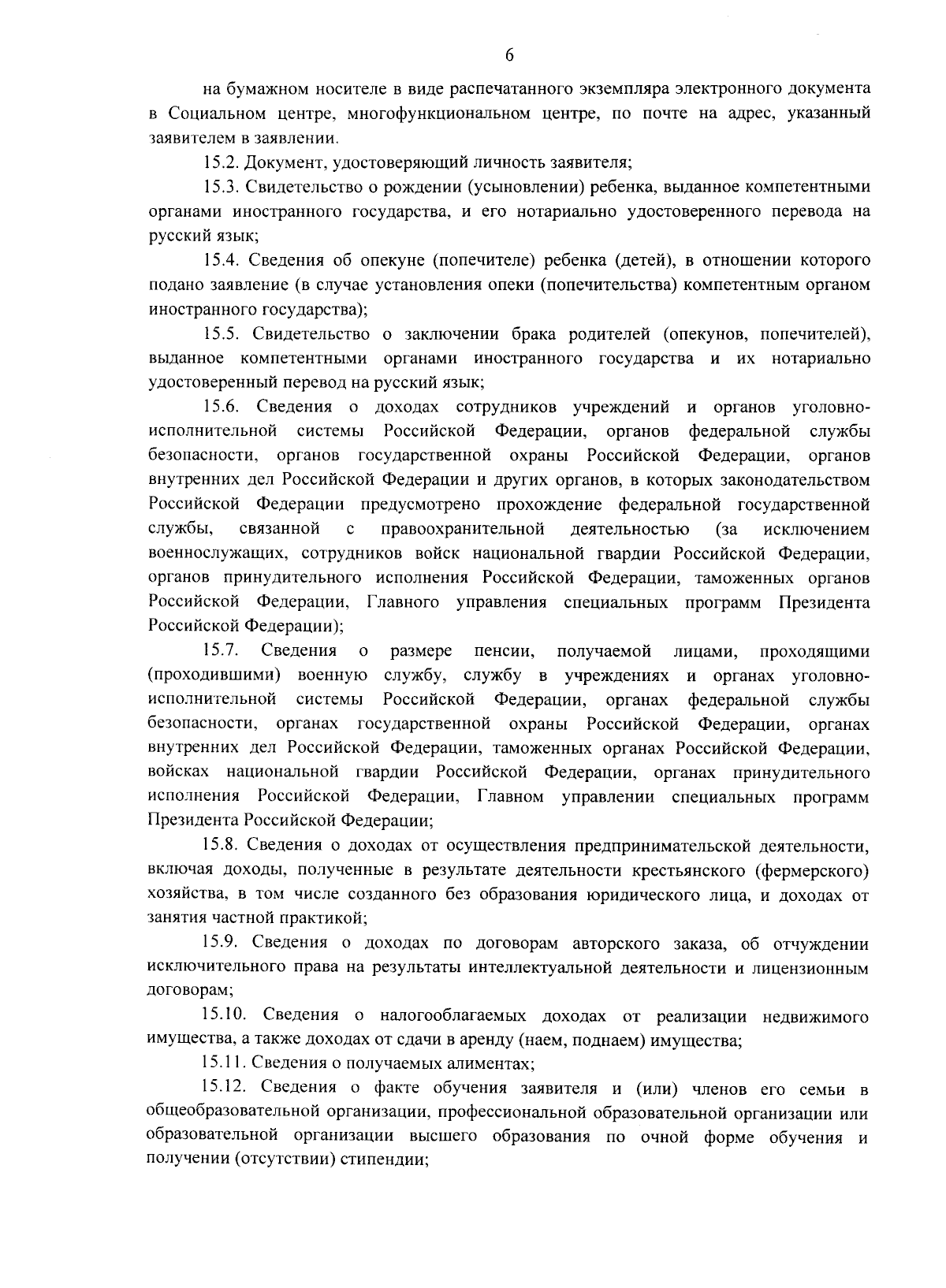 6

на бумажном носителе в виде распечатанного экземпляра электронного документа в Социальном центре, многофункциональном центре, по почте на адрес, указанный заявителем в заявлении.

15.2. Документ, удостоверяющий личность заявителя;

15.3. Свидетельство о рождении (усыновлении) ребенка, выданное компетентными органами иностранного государства, и его нотариально удостоверенного перевода на русский язык;

15.4. Сведения об опекуне (попечителе) ребенка (детей), в отношении которого подано заявление (в случае установления опеки (попечительства) компетентным органом иностранного государства);

15.5. Свидетельство о заключении брака родителей (опекунов, попечителей), выданное компетентными органами иностранного государства и их нотариально удостоверенный перевод на русский язык;

15.6. Сведения о доходах сотрудников учреждений и органов уголовно-исполнительной системы Российской Федерации, органов федеральной службы безопасности, органов государственной охраны Российской Федерации, органов внутренних дел Российской Федерации и других органов, в которых законодательством Российской Федерации предусмотрено прохождение федеральной государственной службы, связанной с правоохранительной деятельностью (за исключением военнослужащих, сотрудников войск национальной гвардии Российской Федерации, органов принудительного исполнения Российской Федерации, таможенных органов Российской Федерации, Главного управления специальных программ Президента Российской Федерации);

15.7. Сведения о размере пенсии, получаемой лицами, проходящими (проходившими) военную службу, службу в учреждениях и органах уголовно-исполнительной системы Российской Федерации, органах федеральной службы безопасности, органах государственной охраны Российской Федерации, органах внутренних дел Российской Федерации, таможенных органах Российской Федерации, войсках национальной гвардии Российской Федерации, органах принудительного исполнения Российской Федерации, Главном управлении специальных программ Президента Российской Федерации;

15.8. Сведения о доходах от осуществления предпринимательской деятельности, включая доходы, полученные в результате деятельности крестьянского (фермерского) хозяйства, в том числе созданного без образования юридического лица, и доходах от занятия частной практикой;

15.9. Сведения о доходах по договорам авторского заказа, об отчуждении исключительного права на результаты интеллектуальной деятельности и лицензионным договорам;

15.10. Сведения о налогооблагаемых доходах от реализации недвижимого имущества, а также доходах от сдачи в аренду (наем, поднаем) имущества;

15.11. Сведения о получаемых алиментах;

15.12. Сведения о факте обучения заявителя и (или) членов его семьи в общеобразовательной организации, профессиональной образовательной организации или образовательной организации высшего образования по очной форме обучения и получении (отсутствии) стипендии;